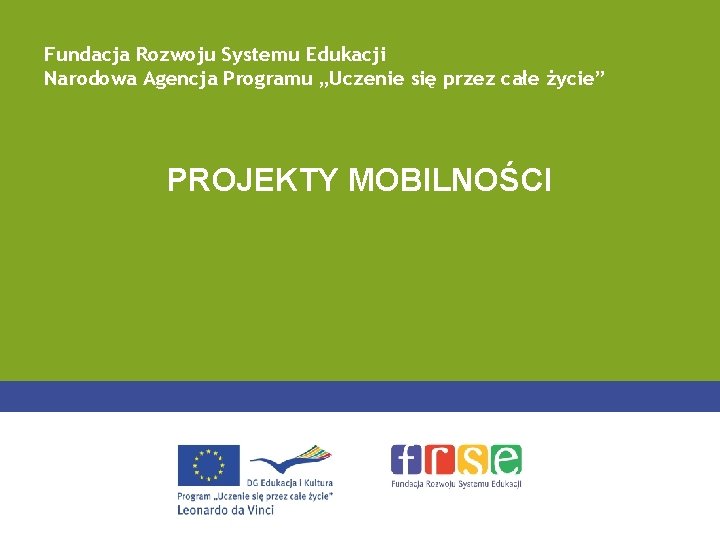 Fundacja Rozwoju Systemu Edukacji
Narodowa Agencja Programu „Uczenie się przez całe życie”

PROJEKTY MOBILNOŚCI

DG Edukacja i Kultura
Program „Uczenie się przez całe życie"
Leonardo da Vinci

frse
Fundacja Rozwoju Systemu Edukacji